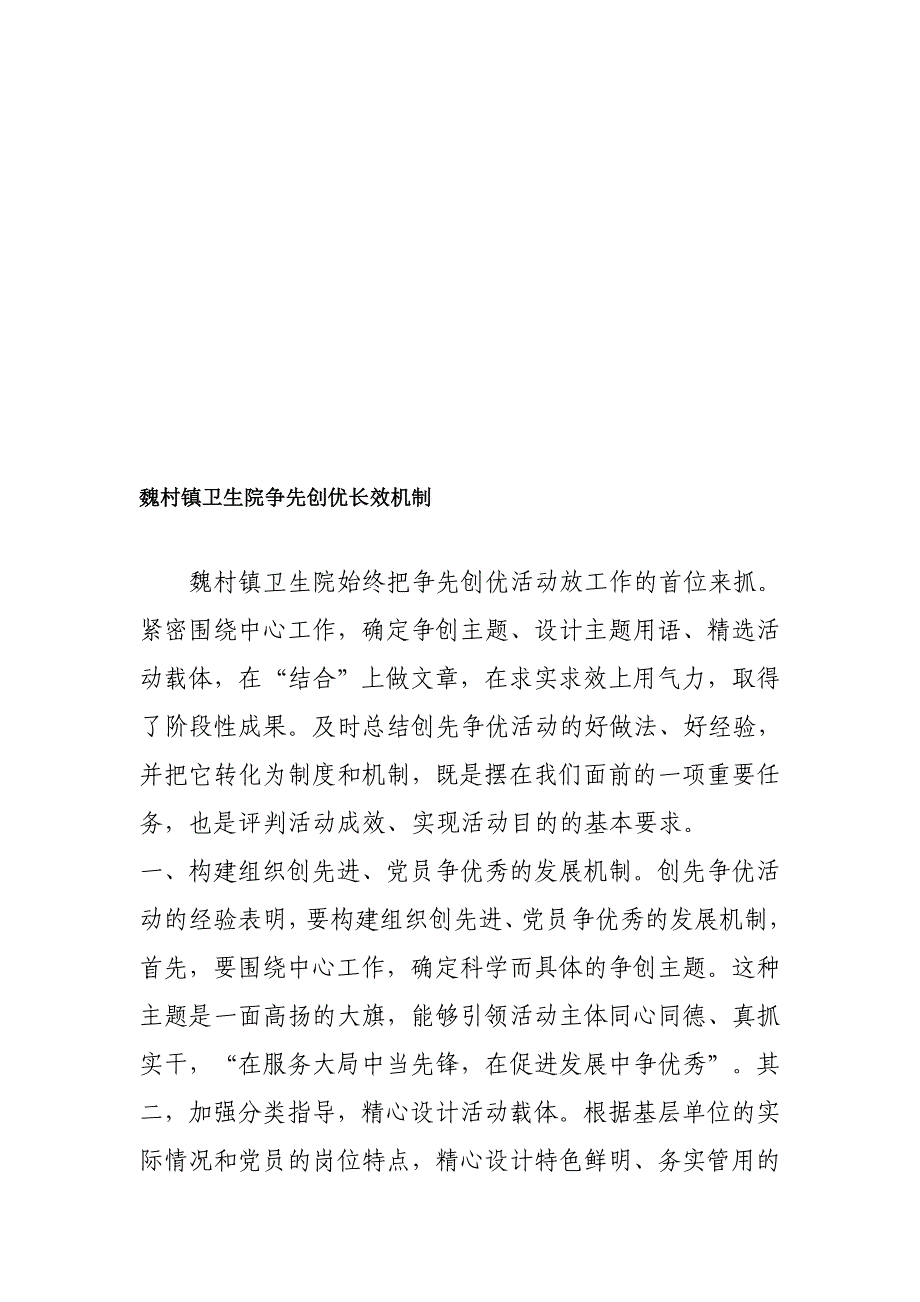 魏村镇卫生院争先创优长效机制

魏村镇卫生院始终把争先创优活动放工作的首位来抓。紧密围绕中心工作，确定争创主题、设计主题用语、精选活动载体，在“结合”上做文章，在求实求效上用气力，取得了阶段性成果。及时总结创先争优活动的好做法、好经验，并把它转化为制度和机制，既是摆在我们面前的一项重要任务，也是评判活动成效、实现活动目的的基本要求。

一、构建组织创先进、党员争优秀的发展机制。创先争优活动的经验表明，要构建组织创先进、党员争优秀的发展机制，首先，要围绕中心工作，确定科学而具体的争创主题。这种主题是一面高扬的大旗，能够引领活动主体同心同德、真抓实干，“在服务大局中当先锋，在促进发展中争优秀”。其二，加强分类指导，精心设计活动载体。根据基层单位的实际情况和党员的岗位特点，精心设计特色鲜明、务实管用的